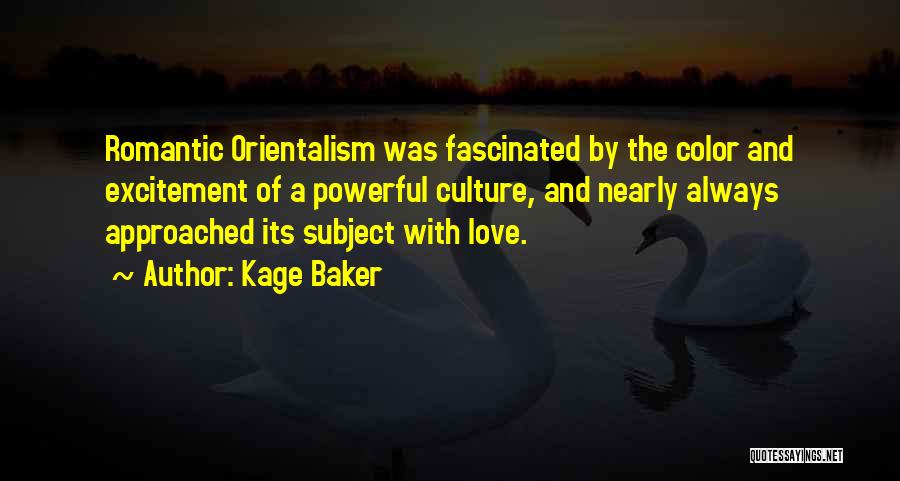 Romantic Orientalism was fascinated by the color and excitement of a powerful culture, and nearly always approached its subject with love.

~ Author: Kage Baker

QUOTESSAYINGS.NET